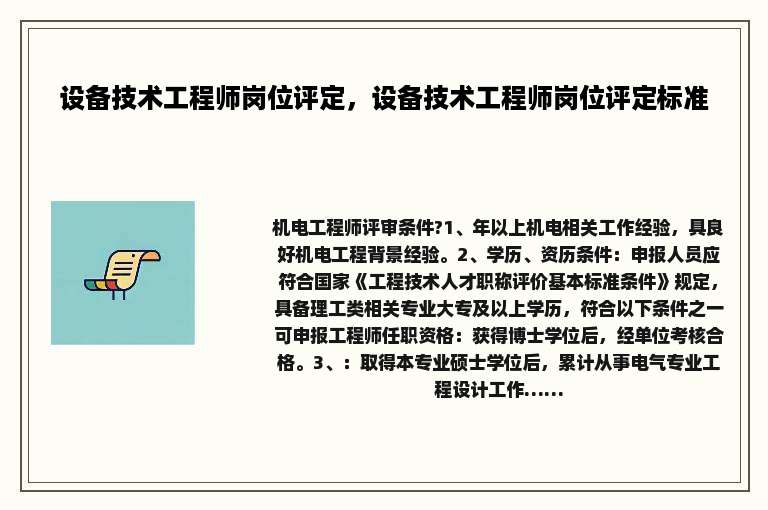 设备技术工程师岗位评定，设备技术工程师岗位评定标准

机电工程师评审条件?1、年以上机电相关工作经验，具良好机电工程背景经验。2、学历、资历条件：申报人员应符合国家《工程技术人才职称评价基本标准条件》规定，具备理工类相关专业大专及以上学历，符合以下条件之一可申报工程师任职资格：获得博士学位后，经单位考核合格。3、：取得本专业硕士学位后，累计从事电气专业工程设计工作......